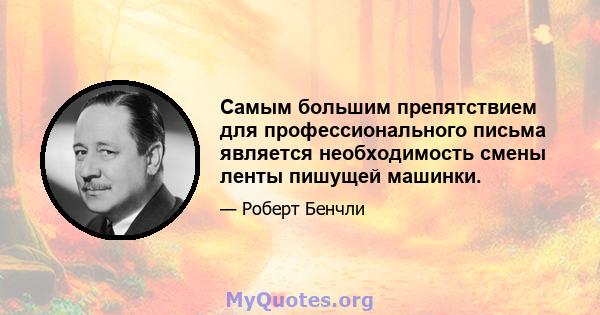 Самым большим препятствием для профессионального письма является необходимость смены ленты пишущей машинки.

— Роберт Бенчли

MyQuotes.org